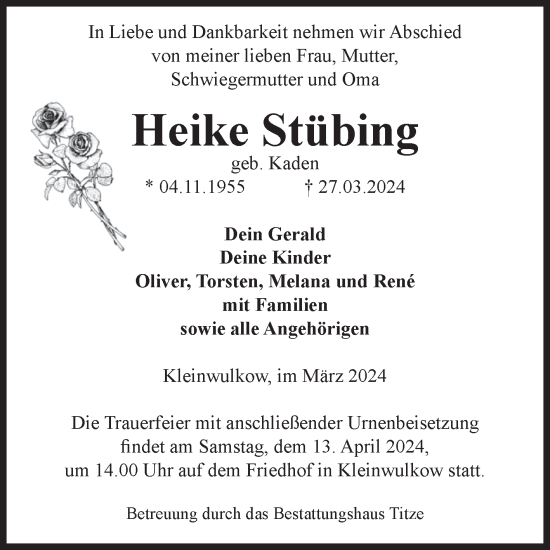 In Liebe und Dankbarkeit nehmen wir Abschied von meiner lieben Frau, Mutter, Schwiegermutter und Oma

Heike Stübing
geb. Kaden
* 04.11.1955 † 27.03.2024

Dein Gerald
Deine Kinder
Oliver, Torsten, Melana und René
mit Familien
sowie alle Angehörigen

Kleinwulkow, im März 2024

Die Trauerfeier mit anschließender Urnenbeisetzung findet am Samstag, dem 13. April 2024, um 14.00 Uhr auf dem Friedhof in Kleinwulkow statt.

Betreuung durch das Bestattungshaus Titze